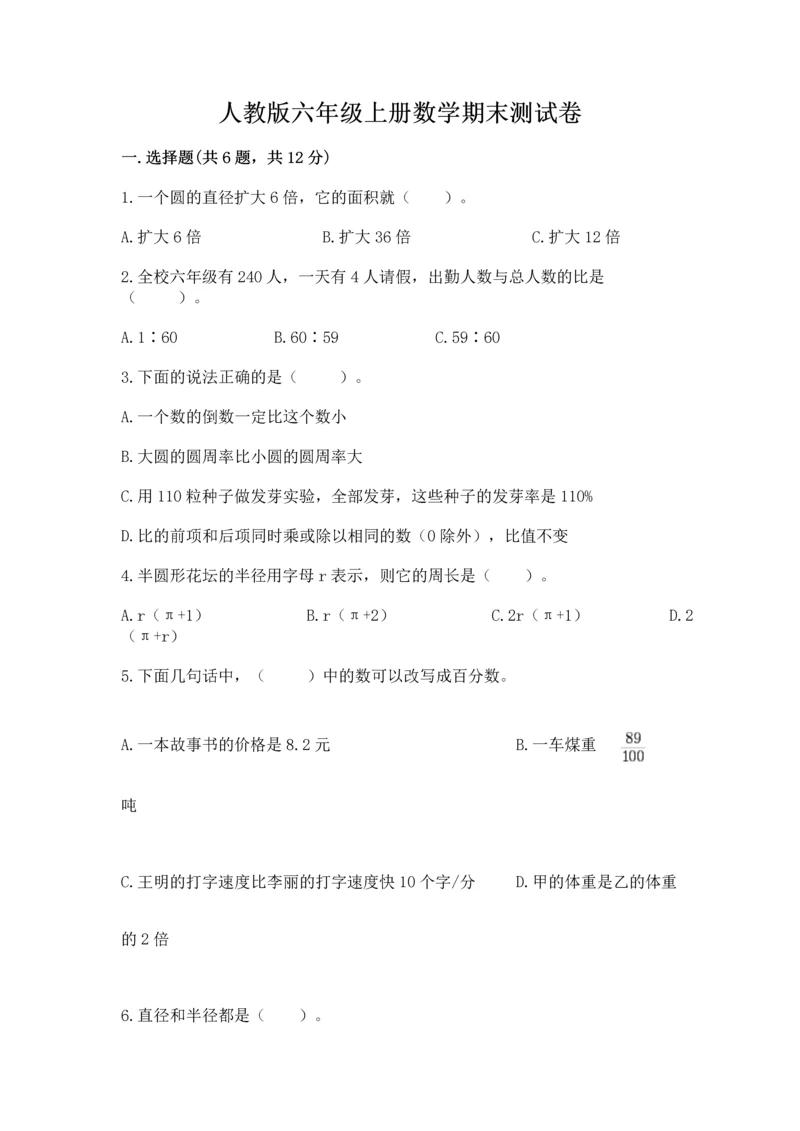 人教版六年级上册数学期末测试卷

一.选择题(共6题，共12分)

1.一个圆的直径扩大6倍，它的面积就（　　）。

A.扩大6倍　　B.扩大36倍　　C.扩大12倍

2.全校六年级有240人，一天有4人请假，出勤人数与总人数的比是（　　）。

A.1∶60　　B.60∶59　　C.59∶60

3.下面的说法正确的是（　　）。

A.一个数的倒数一定比这个数小

B.大圆的圆周率比小圆的圆周率大

C.用110粒种子做发芽实验，全部发芽，这些种子的发芽率是110%

D.比的前项和后项同时乘或除以相同的数（0除外），比值不变

4.半圆形花坛的半径用字母r表示，则它的周长是（　　）。

A.r（π+1）　　B.r（π+2）　　C.2r（π+1）　　D.2（π+r）

5.下面几句话中，（　　）中的数可以改写成百分数。

A.一本故事书的价格是8.2元　　B.一车煤重 $\frac{89}{100}$ 吨

C.王明的打字速度比李丽的打字速度快10个字/分　　D.甲的体重是乙的体重的2倍

6.直径和半径都是（　　）。